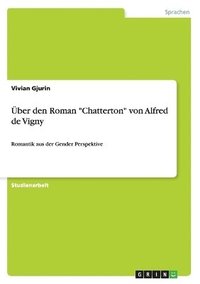 Sprachen

Vivian Gjurin

Über den Roman "Chatterton" von Alfred de Vigny

Romantik aus der Gender Perspektive

Studienarbeit

GRIN